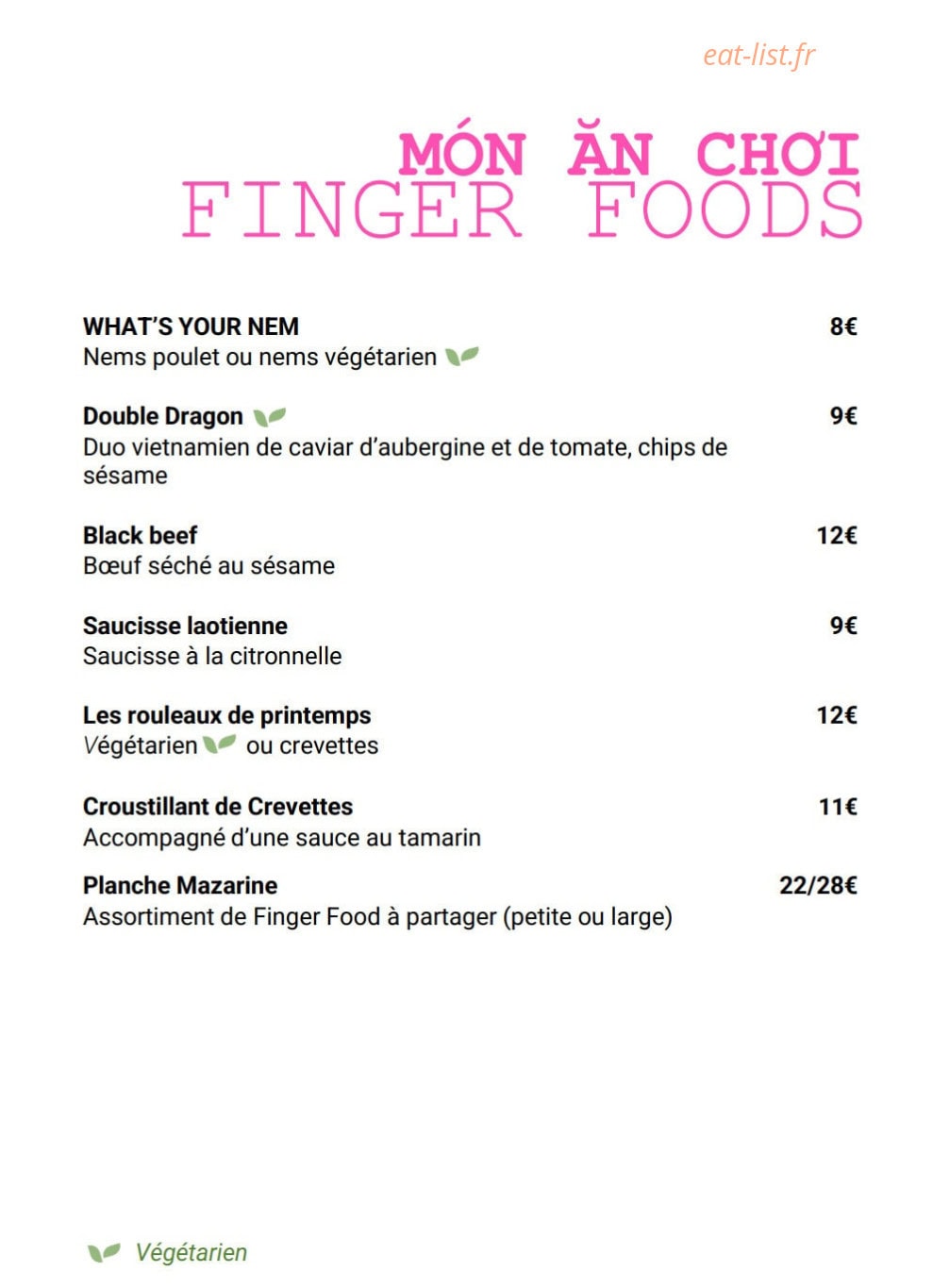 eat-list.fr

MÓN ĂN CHƠI
FINGER FOODS

WHAT'S YOUR NEM 8€
Nems poulet ou nems végétarien

Double Dragon 9€
Duo vietnamien de caviar d'aubergine et de tomate, chips de sésame

Black beef 12€
Bœuf séché au sésame

Saucisse laotienne 9€
Saucisse à la citronnelle

Les rouleaux de printemps 12€
Végétarien ou crevettes

Croustillant de Crevettes 11€
Accompagné d'une sauce au tamarin

Planche Mazarine 22/28€
Assortiment de Finger Food à partager (petite ou large)

Végétarien